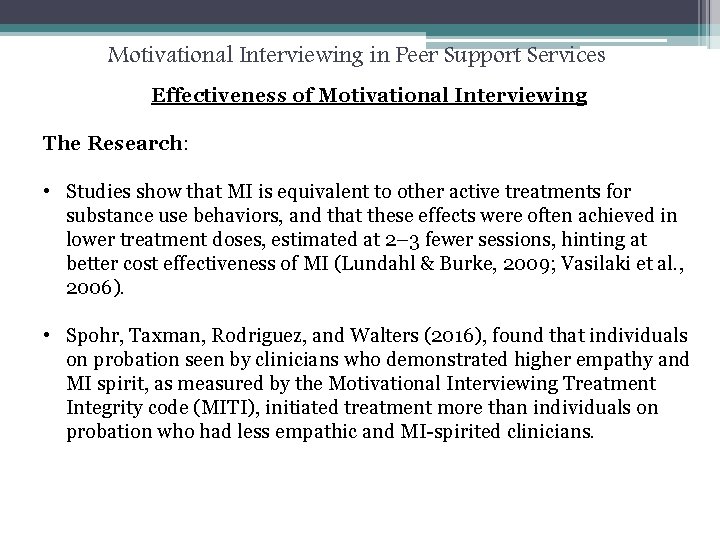 Motivational Interviewing in Peer Support Services

Effectiveness of Motivational Interviewing

The Research:

• Studies show that MI is equivalent to other active treatments for substance use behaviors, and that these effects were often achieved in lower treatment doses, estimated at 2–3 fewer sessions, hinting at better cost effectiveness of MI (Lundahl & Burke, 2009; Vasilaki et al., 2006).

• Spohr, Taxman, Rodriguez, and Walters (2016), found that individuals on probation seen by clinicians who demonstrated higher empathy and MI spirit, as measured by the Motivational Interviewing Treatment Integrity code (MITI), initiated treatment more than individuals on probation who had less empathic and MI-spirited clinicians.